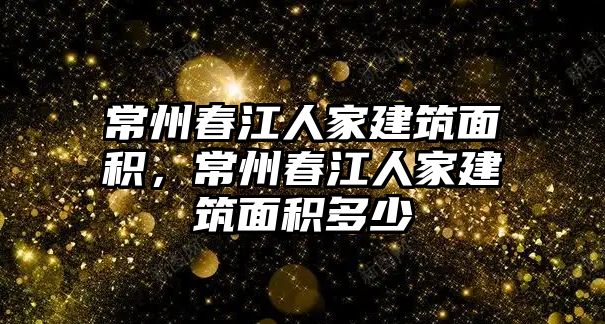 常州春江人家建筑面积，常州春江人家建筑面积多少